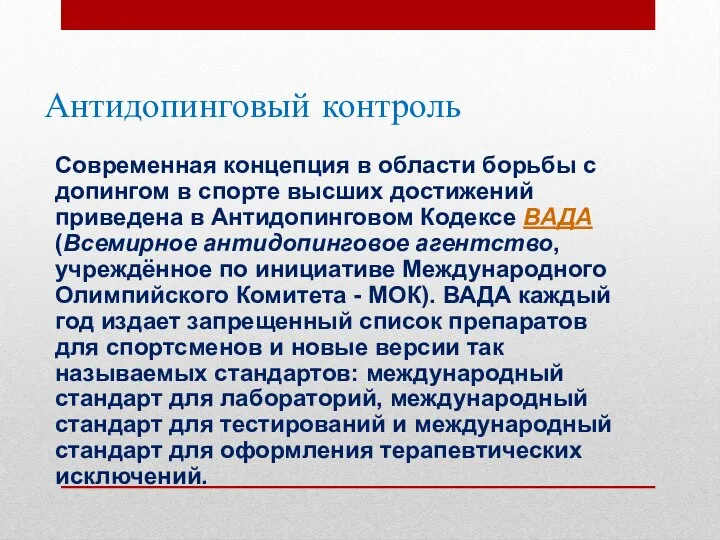 Антидопинговый контроль

Современная концепция в области борьбы с допингом в спорте высших достижений приведена в Антидопинговом Кодексе ВАДА (Всемирное антидопинговое агентство, учреждённое по инициативе Международного Олимпийского Комитета - МОК). ВАДА каждый год издает запрещенный список препаратов для спортсменов и новые версии так называемых стандартов: международный стандарт для лабораторий, международный стандарт для тестирований и международный стандарт для оформления терапевтических исключений.